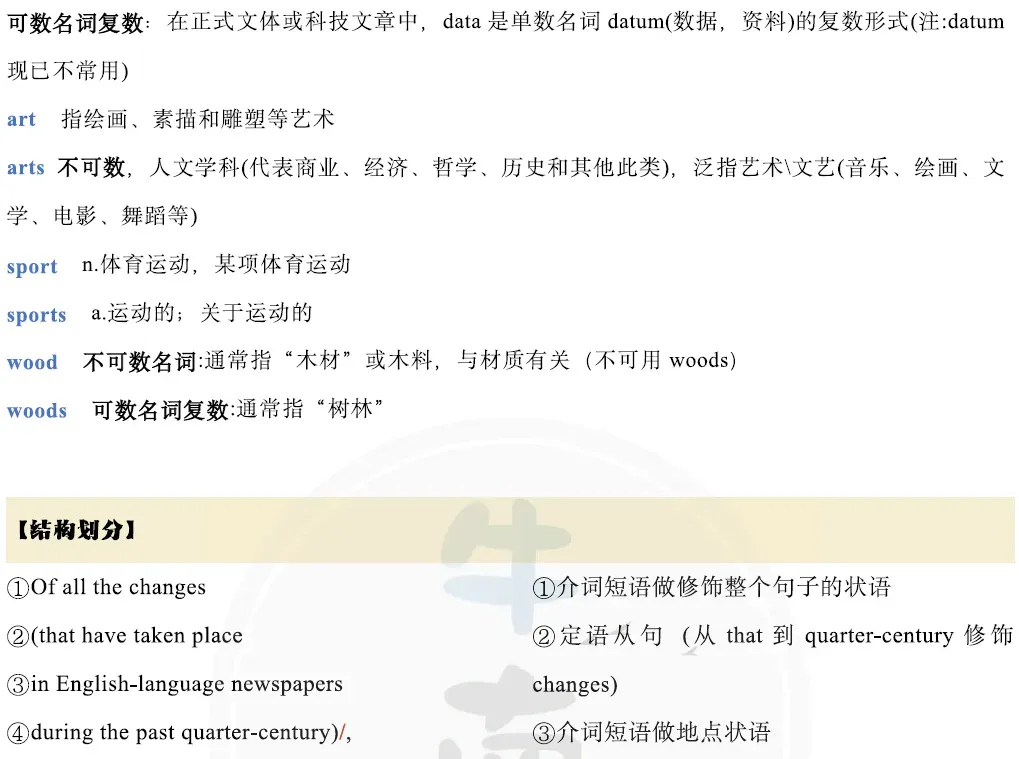 可数名词复数：在正式文体或科技文章中，data是单数名词datum(数据，资料)的复数形式(注:datum现已不常用)

art 指绘画、素描和雕塑等艺术

arts 不可数，人文学科(代表商业、经济、哲学、历史和其他此类)，泛指艺术\文艺(音乐、绘画、文学、电影、舞蹈等)

sport n.体育运动，某项体育运动

sports a.运动的；关于运动的

wood 不可数名词:通常指“木材”或木料，与材质有关（不可用woods)

woods 可数名词复数:通常指“树林”

【结构划分】

①Of all the changes

②(that have taken place

③in English-language newspapers

④during the past quarter-century)/,

①介词短语做修饰整个句子的状语

②定语从句（从that到quarter-century修饰changes)

③介词短语做地点状语